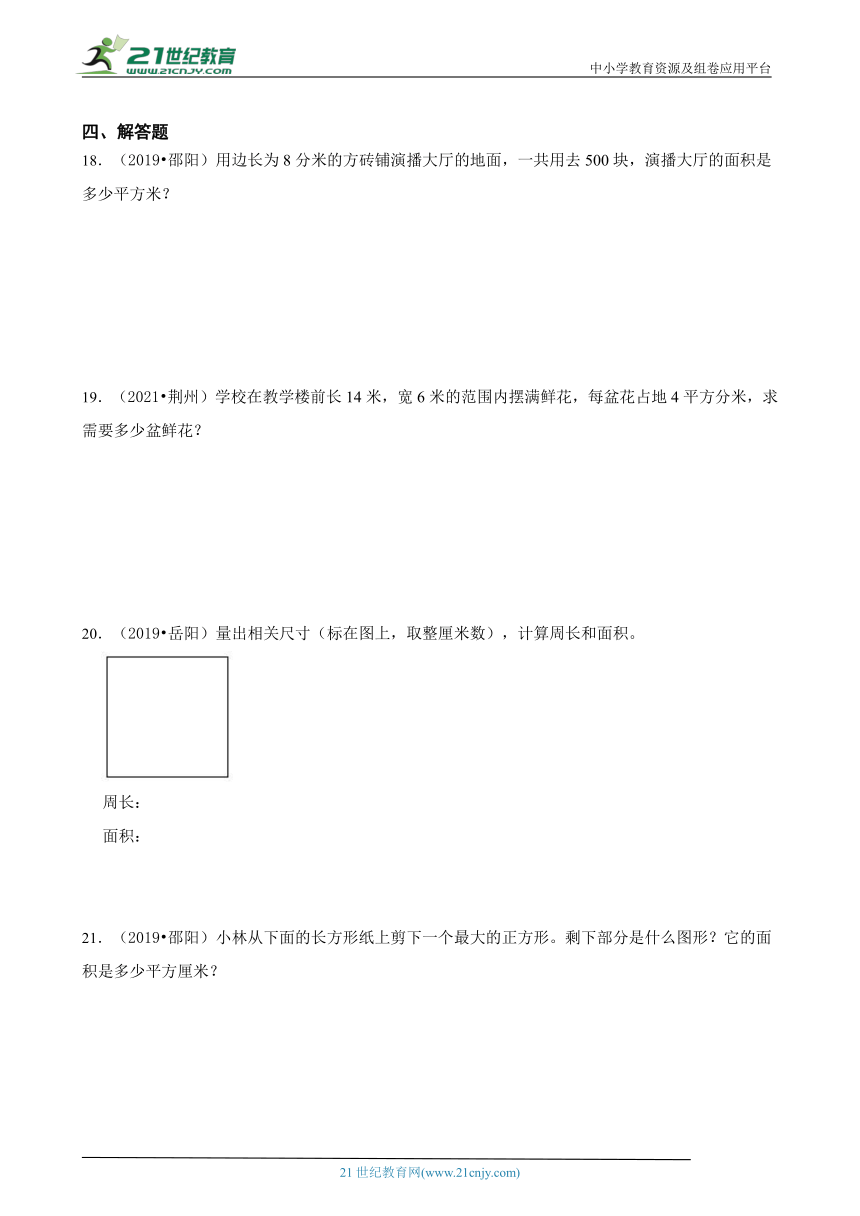 21世纪教育
www.21cnjy.com

中小学教育资源及组卷应用平台

四、解答题

18．（2019•邵阳）用边长为 8 分米的方砖铺演播大厅的地面，一共用去 500 块，演播大厅的面积是多少平方米？

19．（2021•荆州）学校在教学楼前长 14 米，宽 6 米的范围内摆满鲜花，每盆花占地 4 平方分米，求需要多少盆鲜花？

20．（2019•岳阳）量出相关尺寸（标在图上，取整厘米数），计算周长和面积。

周长：

面积：

21．（2019•邵阳）小林从下面的长方形纸上剪下一个最大的正方形。剩下部分是什么图形？它的面积是多少平方厘米？

21 世纪教育网(www.21cnjy.com)